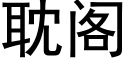 耽阁